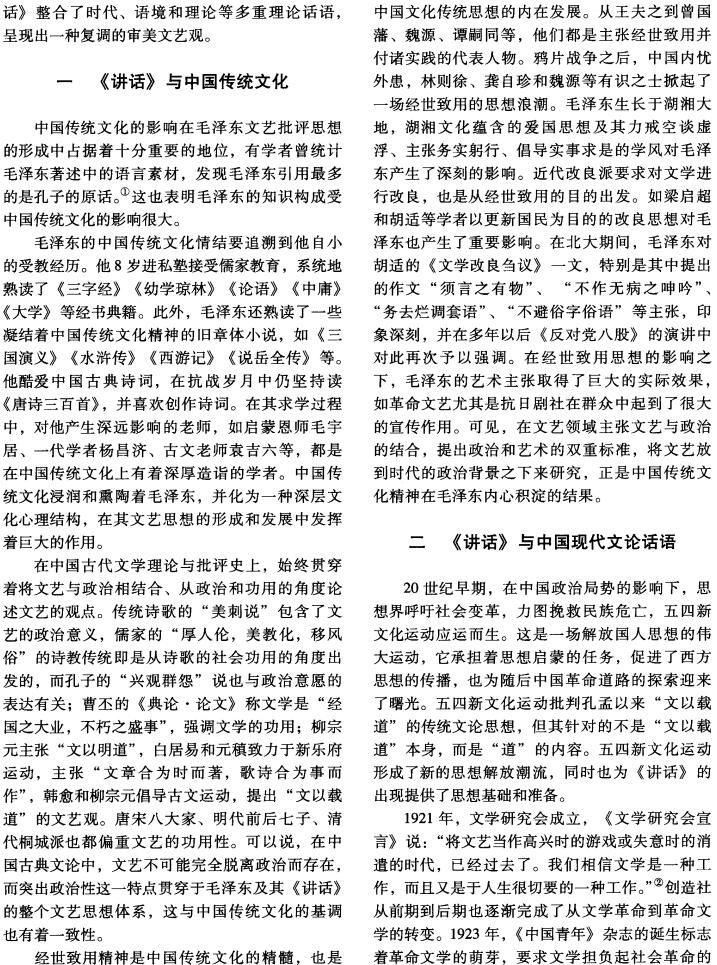 话》整合了时代、语境和理论等多重理论话语，呈现出一种复调的审美文艺观。

一　《讲话》与中国传统文化

中国传统文化的影响在毛泽东文艺批评思想的形成中占据着十分重要的地位，有学者曾统计毛泽东著述中的语言素材，发现毛泽东引用最多的是孔子的原话。$^{①}$这也表明毛泽东的知识构成受中国传统文化的影响很大。

毛泽东的中国传统文化情结要追溯到他自小的受教经历。他8岁进私塾接受儒家教育，系统地熟读了《三字经》《幼学琼林》《论语》《中庸》《大学》等经书典籍。此外，毛泽东还熟读了一些凝结着中国传统文化精神的旧章体小说，如《三国演义》《水浒传》《西游记》《说岳全传》等。他酷爱中国古典诗词，在抗战岁月中仍坚持读《唐诗三百首》，并喜欢创作诗词。在其求学过程中，对他产生深远影响的老师，如启蒙恩师毛宇居、一代学者杨昌济、古文老师袁吉六等，都是在中国传统文化上有着深厚造诣的学者。中国传统文化浸润和熏陶着毛泽东，并化为一种深层文化心理结构，在其文艺思想的形成和发展中发挥着巨大的作用。

在中国古代文学理论与批评史上，始终贯穿着将文艺与政治相结合、从政治和功用的角度论述文艺的观点。传统诗歌的“美刺说”包含了文艺的政治意义，儒家的“厚人伦，美教化，移风俗”的诗教传统即是从诗歌的社会功用的角度出发的，而孔子的“兴观群怨”说也与政治意愿的表达有关；曹丕的《典论·论文》称文学是“经国之大业，不朽之盛事”，强调文学的功用；柳宗元主张“文以明道”，白居易和元稹致力于新乐府运动，主张“文章合为时而著，歌诗合为事而作”，韩愈和柳宗元倡导古文运动，提出“文以载道”的文艺观。唐宋八大家、明代前后七子、清代桐城派也都偏重文艺的功用性。可以说，在中国古典文论中，文艺不可能完全脱离政治而存在，而突出政治性这一特点贯穿于毛泽东及其《讲话》的整个文艺思想体系，这与中国传统文化的基调也有着一致性。

经世致用精神是中国传统文化的精髓，也是中国文化传统思想的内在发展。从王夫之到曾国藩、魏源、谭嗣同等，他们都是主张经世致用并付诸实践的代表人物。鸦片战争之后，中国内忧外患，林则徐、龚自珍和魏源等有识之士掀起了一场经世致用的思想浪潮。毛泽东生长于湖湘大地，湖湘文化蕴含的爱国思想及其力戒空谈虚浮、主张务实躬行、倡导实事求是的学风对毛泽东产生了深刻的影响。近代改良派要求对文学进行改良，也是从经世致用的目的出发。如梁启超和胡适等学者以更新国民为目的的改良思想对毛泽东也产生了重要影响。在北大期间，毛泽东对胡适的《文学改良刍议》一文，特别是其中提出的作文“须言之有物”、“不作无病之呻吟”、“务去烂调套语”、“不避俗字俗语”等主张，印象深刻，并在多年以后《反对党八股》的演讲中对此再次予以强调。在经世致用思想的影响之下，毛泽东的艺术主张取得了巨大的实际效果，如革命文艺尤其是抗日剧社在群众中起到了很大的宣传作用。可见，在文艺领域主张文艺与政治的结合，提出政治和艺术的双重标准，将文艺放到时代的政治背景之下来研究，正是中国传统文化精神在毛泽东内心积淀的结果。

二　《讲话》与中国现代文论话语

20世纪早期，在中国政治局势的影响下，思想界呼吁社会变革，力图挽救民族危亡，五四新文化运动应运而生。这是一场解放国人思想的伟大运动，它承担着思想启蒙的任务，促进了西方思想的传播，也为随后中国革命道路的探索迎来了曙光。五四新文化运动批判孔孟以来“文以载道”的传统文论思想，但其针对的不是“文以载道”本身，而是“道”的内容。五四新文化运动形成了新的思想解放潮流，同时也为《讲话》的出现提供了思想基础和准备。

1921年，文学研究会成立，《文学研究会宣言》说：“将文艺当作高兴时的游戏或失意时的消遣的时代，已经过去了。我们相信文学是一种工作，而且又是于人生很切要的一种工作。”$^{②}$创造社从前期到后期也逐渐完成了从文学革命到革命文学的转变。1923年，《中国青年》杂志的诞生标志着革命文学的萌芽，要求文学担负起社会革命的